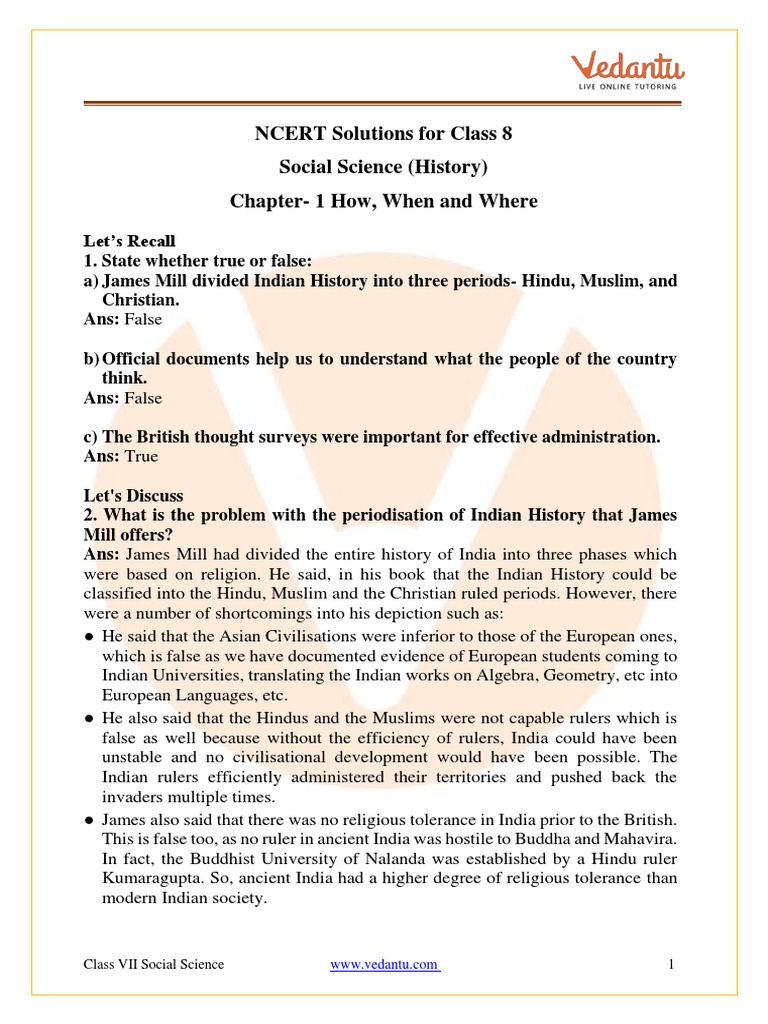 Vedantu
LIVE ONLINE TUTORING

NCERT Solutions for Class 8
Social Science (History)
Chapter- 1 How, When and Where

Let's Recall
1. State whether true or false:
a) James Mill divided Indian History into three periods- Hindu, Muslim, and Christian.
Ans: False

b) Official documents help us to understand what the people of the country think.
Ans: False

c) The British thought surveys were important for effective administration.
Ans: True

Let's Discuss
2. What is the problem with the periodisation of Indian History that James Mill offers?
Ans: James Mill had divided the entire history of India into three phases which were based on religion. He said, in his book that the Indian History could be classified into the Hindu, Muslim and the Christian ruled periods. However, there were a number of shortcomings into his depiction such as:
● He said that the Asian Civilisations were inferior to those of the European ones, which is false as we have documented evidence of European students coming to Indian Universities, translating the Indian works on Algebra, Geometry, etc into European Languages, etc.
● He also said that the Hindus and the Muslims were not capable rulers which is false as well because without the efficiency of rulers, India could have been unstable and no civilisational development would have been possible. The Indian rulers efficiently administered their territories and pushed back the invaders multiple times.
● James also said that there was no religious tolerance in India prior to the British. This is false too, as no ruler in ancient India was hostile to Buddha and Mahavira. In fact, the Buddhist University of Nalanda was established by a Hindu ruler Kumaragupta. So, ancient India had a higher degree of religious tolerance than modern Indian society.

Class VII Social Science www.vedantu.com 1